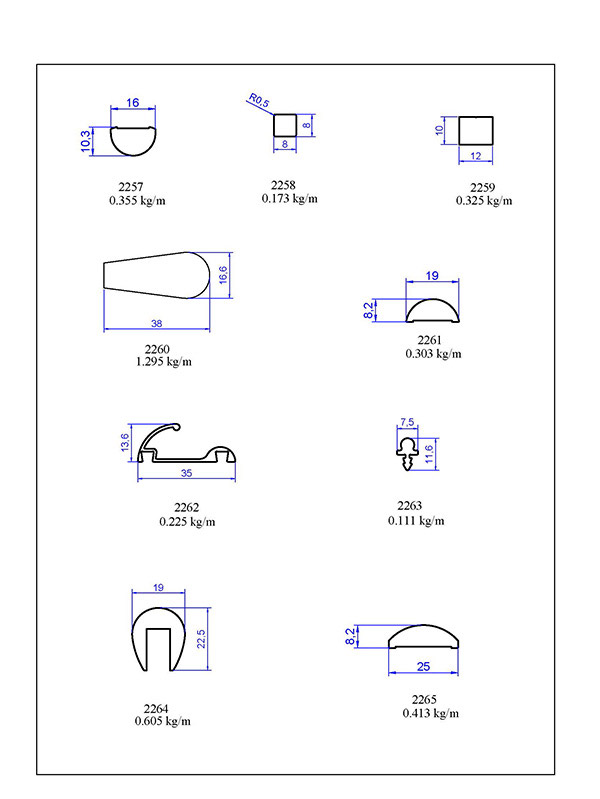 16
10,3
2257
0.355 kg/m

R0,5
8
8
2258
0.173 kg/m

10
12
2259
0.325 kg/m

16,6
38
2260
1.295 kg/m

19
8,2
2261
0.303 kg/m

13,6
35
2262
0.225 kg/m

7,5
11,6
2263
0.111 kg/m

19
22,5
2264
0.605 kg/m

8,2
25
2265
0.413 kg/m